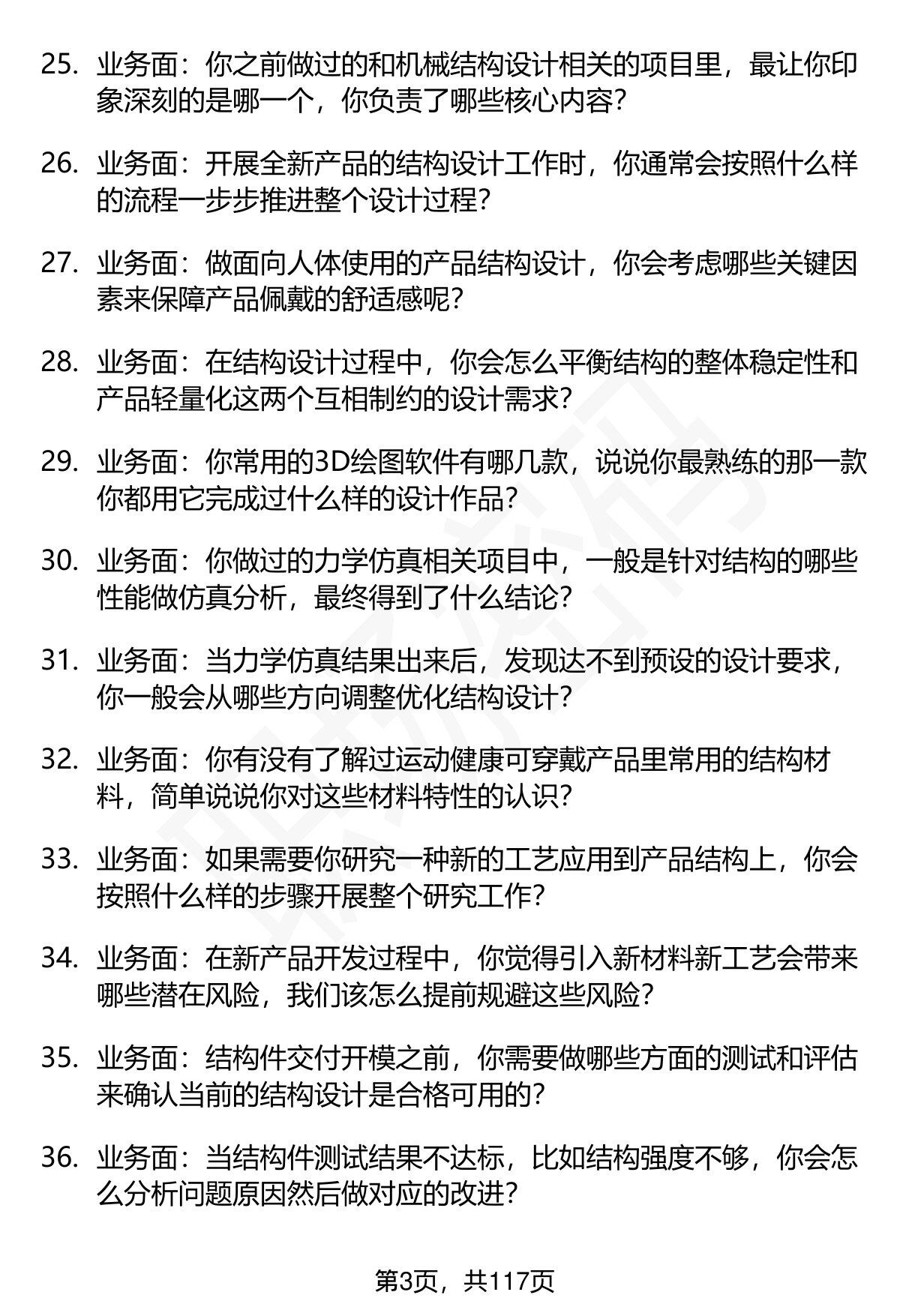 25. 业务面：你之前做过的和机械结构设计相关的项目里，最让你印象深刻的是哪一个，你负责了哪些核心内容？

26. 业务面：开展全新产品的结构设计工作时，你通常会按照什么样的流程一步步推进整个设计过程？

27. 业务面：做面向人体使用的产品结构设计，你会考虑哪些关键因素来保障产品佩戴的舒适感呢？

28. 业务面：在结构设计过程中，你会怎么平衡结构的整体稳定性和产品轻量化这两个互相制约的设计需求？

29. 业务面：你常用的3D绘图软件有哪几款，说说你最熟练的那一款你都用它完成过什么样的设计作品？

30. 业务面：你做过的力学仿真相关项目中，一般是针对结构的哪些性能做仿真分析，最终得到了什么结论？

31. 业务面：当力学仿真结果出来后，发现达不到预设的设计要求，你一般会从哪些方向调整优化结构设计？

32. 业务面：你有没有了解过运动健康可穿戴产品里常用的结构材料，简单说说你对这些材料特性的认识？

33. 业务面：如果需要你研究一种新的工艺应用到产品结构上，你会按照什么样的步骤开展整个研究工作？

34. 业务面：在新产品开发过程中，你觉得引入新材料新工艺会带来哪些潜在风险，我们该怎么提前规避这些风险？

35. 业务面：结构件交付开模之前，你需要做哪些方面的测试和评估来确认当前的结构设计是合格可用的？

36. 业务面：当结构件测试结果不达标，比如结构强度不够，你会怎么分析问题原因然后做对应的改进？

第3页，共117页